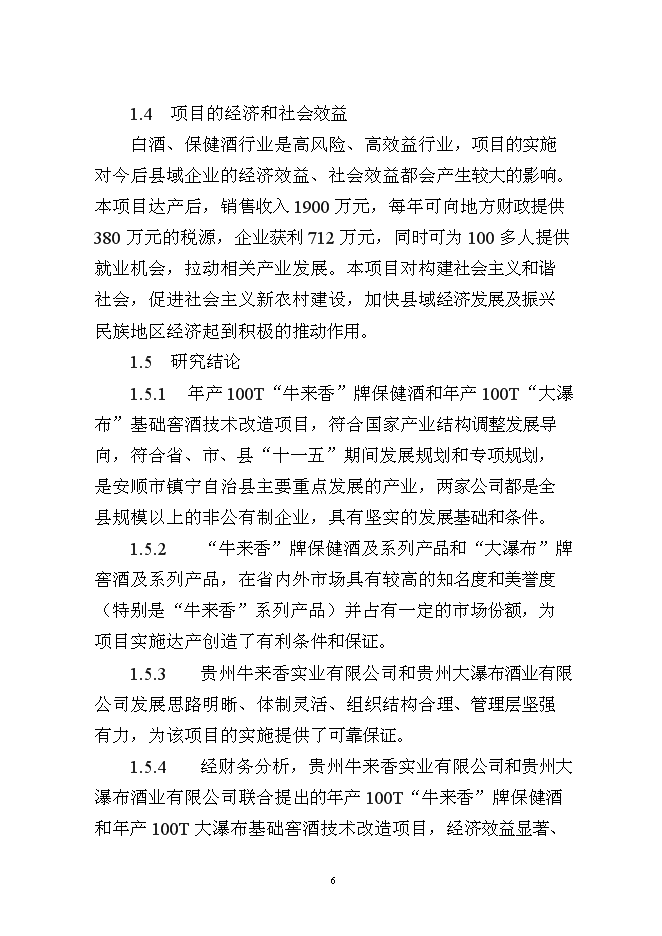 1.4　项目的经济和社会效益

白酒、保健酒行业是高风险、高效益行业，项目的实施对今后县域企业的经济效益、社会效益都会产生较大的影响。本项目达产后，销售收入 1900 万元，每年可向地方财政提供 380 万元的税源，企业获利 712 万元，同时可为 100 多人提供就业机会，拉动相关产业发展。本项目对构建社会主义和谐社会，促进社会主义新农村建设，加快县域经济发展及振兴民族地区经济起到积极的推动作用。

1.5　研究结论

1.5.1　年产 100T“牛来香”牌保健酒和年产 100T“大瀑布”基础窖酒技术改造项目，符合国家产业结构调整发展导向，符合省、市、县“十一五”期间发展规划和专项规划，是安顺市镇宁自治县主要重点发展的产业，两家公司都是全县规模以上的非公有制企业，具有坚实的发展基础和条件。

1.5.2　“牛来香”牌保健酒及系列产品和“大瀑布”牌窖酒及系列产品，在省内外市场具有较高的知名度和美誉度（特别是“牛来香”系列产品）并占有一定的市场份额，为项目实施达产创造了有利条件和保证。

1.5.3　贵州牛来香实业有限公司和贵州大瀑布酒业有限公司发展思路明晰、体制灵活、组织结构合理、管理层坚强有力，为该项目的实施提供了可靠保证。

1.5.4　经财务分析，贵州牛来香实业有限公司和贵州大瀑布酒业有限公司联合提出的年产 100T“牛来香”牌保健酒和年产 100T 大瀑布基础窖酒技术改造项目，经济效益显著、

6